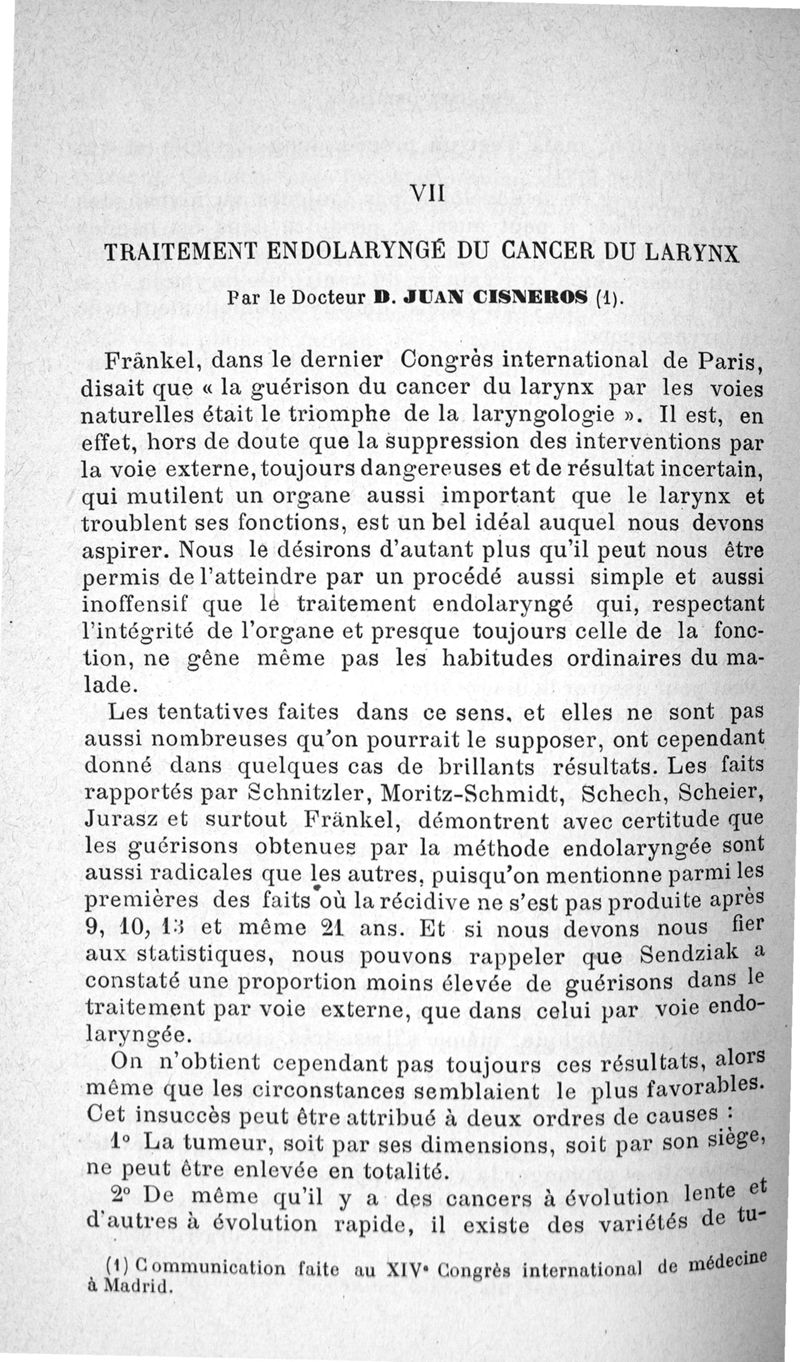 VII

TRAITEMENT ENDOLARYNGÉ DU CANCER DU LARYNX

Par le Docteur D. JUAN CISNEROS (1).

Fränkel, dans le dernier Congrès international de Paris, disait que « la guérison du cancer du larynx par les voies naturelles était le triomphe de la laryngologie ». Il est, en effet, hors de doute que la suppression des interventions par la voie externe, toujours dangereuses et de résultat incertain, qui mutilent un organe aussi important que le larynx et troublent ses fonctions, est un bel idéal auquel nous devons aspirer. Nous le désirons d'autant plus qu'il peut nous être permis de l'atteindre par un procédé aussi simple et aussi inoffensif que le traitement endolaryngé qui, respectant l'intégrité de l'organe et presque toujours celle de la fonction, ne gêne même pas les habitudes ordinaires du malade.

Les tentatives faites dans ce sens, et elles ne sont pas aussi nombreuses qu'on pourrait le supposer, ont cependant donné dans quelques cas de brillants résultats. Les faits rapportés par Schnitzler, Moritz-Schmidt, Schech, Scheier, Jurasz et surtout Fränkel, démontrent avec certitude que les guérisons obtenues par la méthode endolaryngée sont aussi radicales que les autres, puisqu'on mentionne parmi les premières des faits où la récidive ne s'est pas produite après 9, 10, 13 et même 21 ans. Et si nous devons nous fier aux statistiques, nous pouvons rappeler que Sendziak a constaté une proportion moins élevée de guérisons dans le traitement par voie externe, que dans celui par voie endolaryngée.

On n'obtient cependant pas toujours ces résultats, alors même que les circonstances semblaient le plus favorables. Cet insuccès peut être attribué à deux ordres de causes :

1° La tumeur, soit par ses dimensions, soit par son siège, ne peut être enlevée en totalité.

2° De même qu'il y a des cancers à évolution lente et d'autres à évolution rapide, il existe des variétés de tu-

(1) Communication faite au XIVe Congrès international de médecine à Madrid.